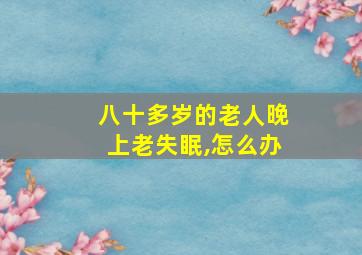 八十多岁的老人晚上老失眠,怎么办